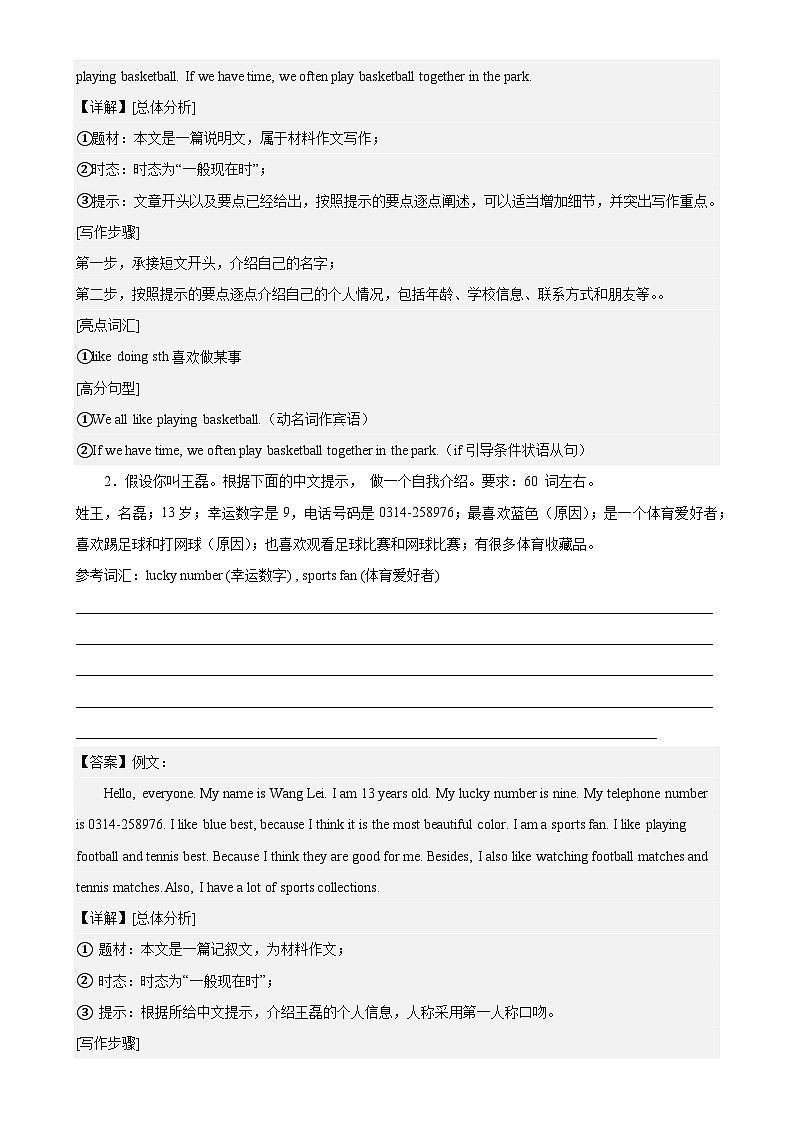 playing basketball. If we have time, we often play basketball together in the park.

【详解】[总体分析]

①题材：本文是一篇说明文，属于材料作文写作；

②时态：时态为“一般现在时”；

③提示：文章开头以及要点已经给出，按照提示的要点逐点阐述，可以适当增加细节，并突出写作重点。

[写作步骤]

第一步，承接短文开头，介绍自己的名字；

第二步，按照提示的要点逐点介绍自己的个人情况，包括年龄、学校信息、联系方式和朋友等。。

[亮点词汇]

①like doing sth 喜欢做某事

[高分句型]

①We all like playing basketball.（动名词作宾语）

②If we have time, we often play basketball together in the park.（if 引导条件状语从句）

2．假设你叫王磊。根据下面的中文提示， 做一个自我介绍。要求：60 词左右。

姓王，名磊；13 岁；幸运数字是 9，电话号码是 0314-258976；最喜欢蓝色（原因）；是一个体育爱好者；喜欢踢足球和打网球（原因）；也喜欢观看足球比赛和网球比赛；有很多体育收藏品。

参考词汇：lucky number (幸运数字) , sports fan (体育爱好者)

【答案】例文：

Hello, everyone. My name is Wang Lei. I am 13 years old. My lucky number is nine. My telephone number is 0314-258976. I like blue best, because I think it is the most beautiful color. I am a sports fan. I like playing football and tennis best. Because I think they are good for me. Besides, I also like watching football matches and tennis matches. Also, I have a lot of sports collections.

【详解】[总体分析]

① 题材：本文是一篇记叙文，为材料作文；

② 时态：时态为“一般现在时”；

③ 提示：根据所给中文提示，介绍王磊的个人信息，人称采用第一人称口吻。

[写作步骤]